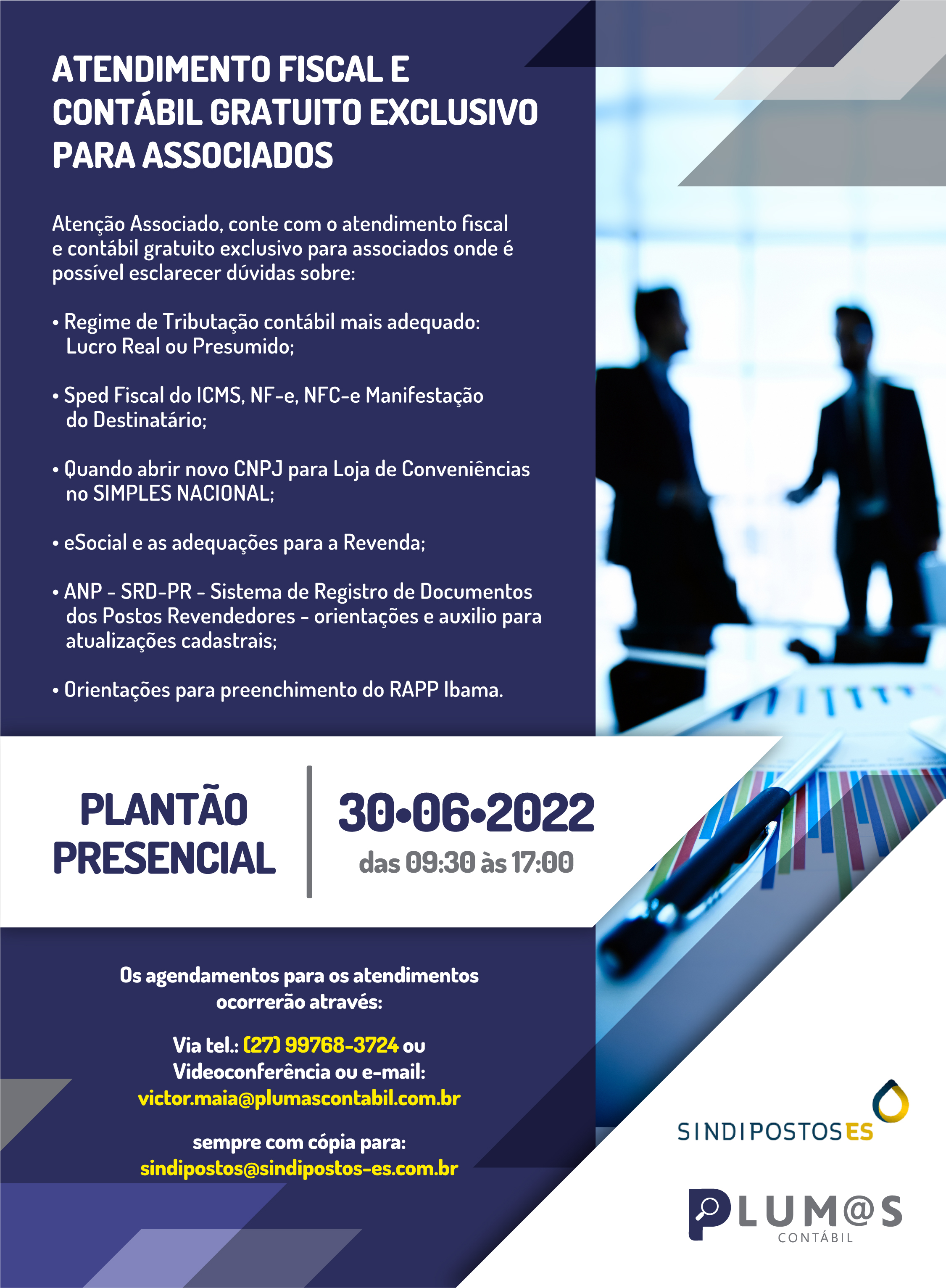 ATENDIMENTO FISCAL E CONTÁBIL GRATUITO EXCLUSIVO PARA ASSOCIADOS

Atenção Associado, conte com o atendimento fiscal e contábil gratuito exclusivo para associados onde é possível esclarecer dúvidas sobre:

• Regime de Tributação contábil mais adequado: Lucro Real ou Presumido;

• Sped Fiscal do ICMS, NF-e, NFC-e Manifestação do Destinatário;

• Quando abrir novo CNPJ para Loja de Conveniências no SIMPLES NACIONAL;

• eSocial e as adequações para a Revenda;

• ANP - SRD-PR - Sistema de Registro de Documentos dos Postos Revendedores - orientações e auxilio para atualizações cadastrais;

• Orientações para preenchimento do RAPP Ibama.

PLANTÃO PRESENCIAL

30•06•2022
das 09:30 às 17:00

Os agendamentos para os atendimentos ocorrerão através:

Via tel.: (27) 99768-3724 ou Videoconferência ou e-mail:
victor.maia@plumascontabil.com.br

sempre com cópia para:
sindipostos@sindipostos-es.com.br

SINDIPOSTOSES

PLUM@S
CONTÁBIL